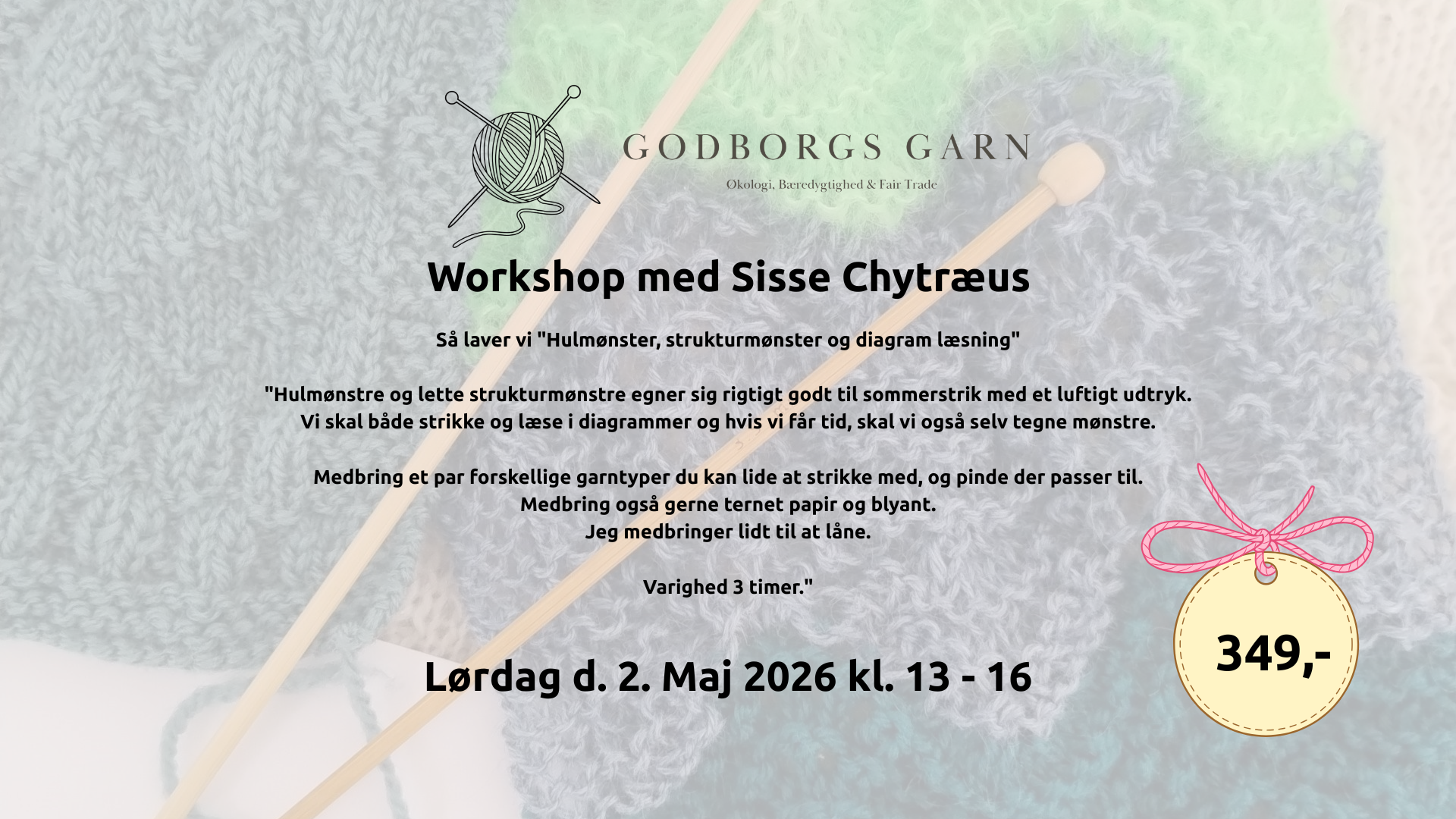 GODBORGS GARN

Økologi, Bæredygtighed & Fair Trade

Workshop med Sisse Chytræus

Så laver vi "Hulmønster, strukturmønster og diagram læsning"

"Hulmønstre og lette strukturmønstre egner sig rigtigt godt til sommerstrik med et luftigt udtryk. Vi skal både strikke og læse i diagrammer og hvis vi får tid, skal vi også selv tegne mønstre.

Medbring et par forskellige garntyper du kan lide at strikke med, og pinde der passer til.
Medbring også gerne ternet papir og blyant.
Jeg medbringer lidt til at låne.

Varighed 3 timer."

Lørdag d. 2. Maj 2026 kl. 13 - 16

349,-